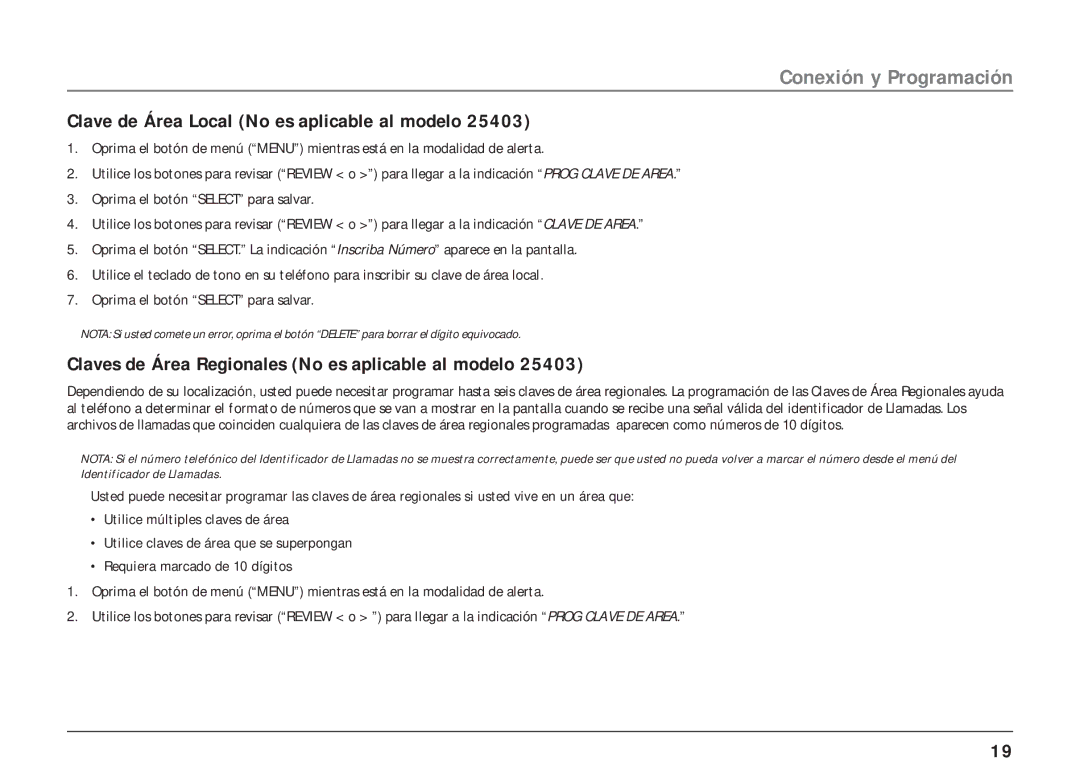 Conexión y Programación

Clave de Área Local (No es aplicable al modelo 25403)

1. Oprima el botón de menú (“MENU”) mientras está en la modalidad de alerta.

2. Utilice los botones para revisar (“REVIEW < o >”) para llegar a la indicación “PROG CLAVE DE AREA.”

3. Oprima el botón “SELECT” para salvar.

4. Utilice los botones para revisar (“REVIEW < o >”) para llegar a la indicación “CLAVE DE AREA.”

5. Oprima el botón “SELECT.” La indicación “Inscriba Número” aparece en la pantalla.

6. Utilice el teclado de tono en su teléfono para inscribir su clave de área local.

7. Oprima el botón “SELECT” para salvar.

NOTA: Si usted comete un error, oprima el botón “DELETE” para borrar el dígito equivocado.

Claves de Área Regionales (No es aplicable al modelo 25403)

Dependiendo de su localización, usted puede necesitar programar hasta seis claves de área regionales. La programación de las Claves de Área Regionales ayuda al teléfono a determinar el formato de números que se van a mostrar en la pantalla cuando se recibe una señal válida del identificador de Llamadas. Los archivos de llamadas que coinciden cualquiera de las claves de área regionales programadas aparecen como números de 10 dígitos.

NOTA: Si el número telefónico del Identificador de Llamadas no se muestra correctamente, puede ser que usted no pueda volver a marcar el número desde el menú del Identificador de Llamadas.

Usted puede necesitar programar las claves de área regionales si usted vive en un área que:

• Utilice múltiples claves de área

• Utilice claves de área que se superpongan

• Requiera marcado de 10 dígitos

1. Oprima el botón de menú (“MENU”) mientras está en la modalidad de alerta.

2. Utilice los botones para revisar (“REVIEW < o > ”) para llegar a la indicación “PROG CLAVE DE AREA.”

19